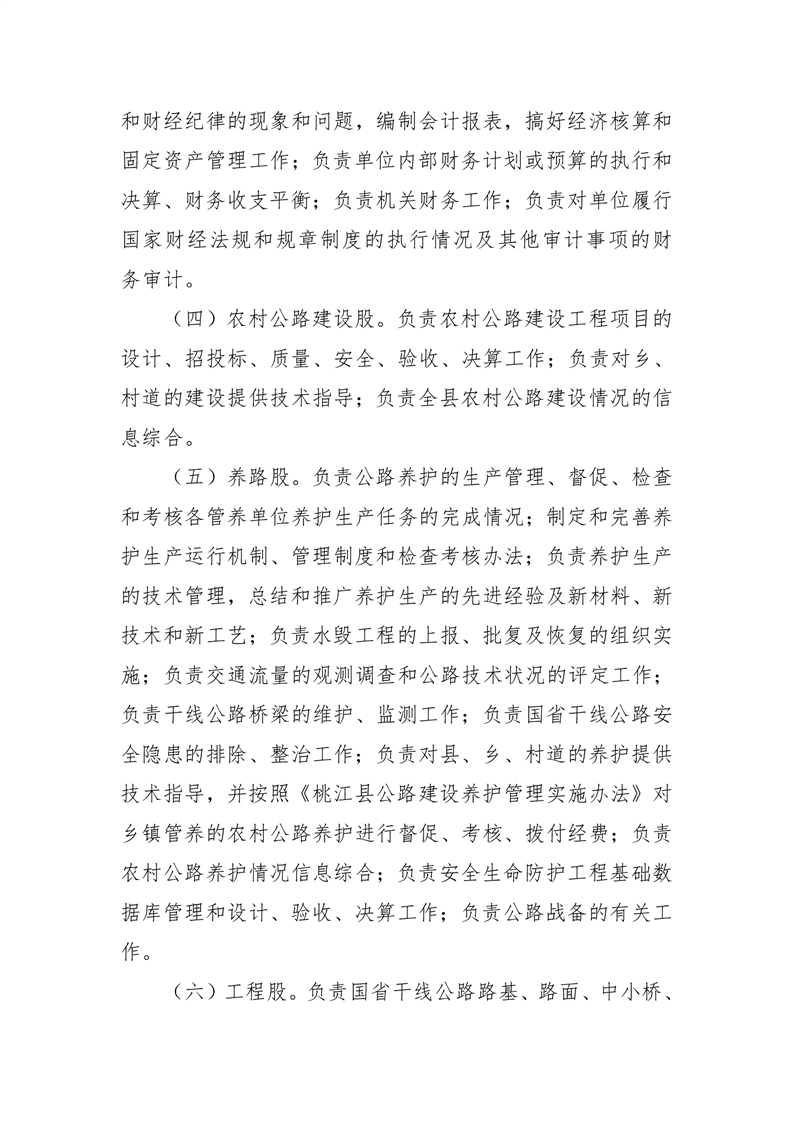 和财经纪律的现象和问题，编制会计报表，搞好经济核算和固定资产管理工作；负责单位内部财务计划或预算的执行和决算、财务收支平衡；负责机关财务工作；负责对单位履行国家财经法规和规章制度的执行情况及其他审计事项的财务审计。

（四）农村公路建设股。负责农村公路建设工程项目的设计、招投标、质量、安全、验收、决算工作；负责对乡、村道的建设提供技术指导；负责全县农村公路建设情况的信息综合。

（五）养路股。负责公路养护的生产管理、督促、检查和考核各管养单位养护生产任务的完成情况；制定和完善养护生产运行机制、管理制度和检查考核办法；负责养护生产的技术管理，总结和推广养护生产的先进经验及新材料、新技术和新工艺；负责水毁工程的上报、批复及恢复的组织实施；负责交通流量的观测调查和公路技术状况的评定工作；负责干线公路桥梁的维护、监测工作；负责国省干线公路安全隐患的排除、整治工作；负责对县、乡、村道的养护提供技术指导，并按照《桃江县公路建设养护管理实施办法》对乡镇管养的农村公路养护进行督促、考核、拨付经费；负责农村公路养护情况信息综合；负责安全生命防护工程基础数据库管理和设计、验收、决算工作；负责公路战备的有关工作。

（六）工程股。负责国省干线公路路基、路面、中小桥、